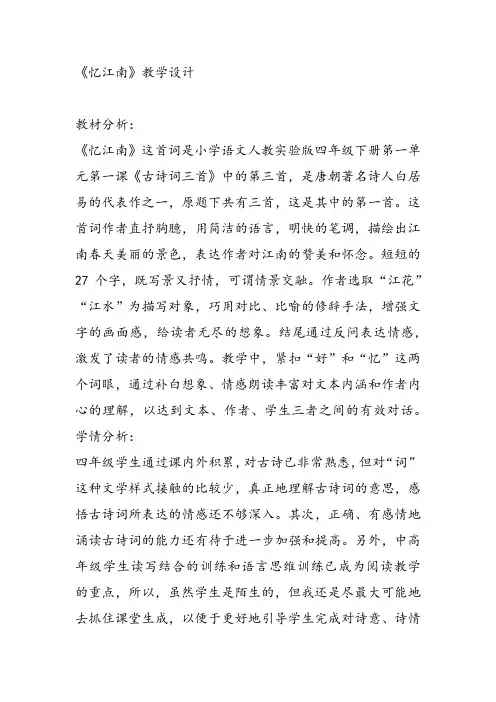 《忆江南》教学设计

教材分析：
《忆江南》这首词是小学语文人教实验版四年级下册第一单元第一课《古诗词三首》中的第三首，是唐朝著名诗人白居易的代表作之一，原题下共有三首，这是其中的第一首。这首词作者直抒胸臆，用简洁的语言，明快的笔调，描绘出江南春天美丽的景色，表达作者对江南的赞美和怀念。短短的27个字，既写景又抒情，可谓情景交融。作者选取“江花”“江水”为描写对象，巧用对比、比喻的修辞手法，增强文字的画面感，给读者无尽的想象。结尾通过反问表达情感，激发了读者的情感共鸣。教学中，紧扣“好”和“忆”这两个词眼，通过补白想象、情感朗读丰富对文本内涵和作者内心的理解，以达到文本、作者、学生三者之间的有效对话。
学情分析：
四年级学生通过课内外积累，对古诗已非常熟悉，但对“词”这种文学样式接触的比较少，真正地理解古诗词的意思，感悟古诗词所表达的情感还不够深入。其次，正确、有感情地诵读古诗词的能力还有待于进一步加强和提高。另外，中高年级学生读写结合的训练和语言思维训练已成为阅读教学的重点，所以，虽然学生是陌生的，但我还是尽最大可能地去抓住课堂生成，以便于更好地引导学生完成对诗意、诗情